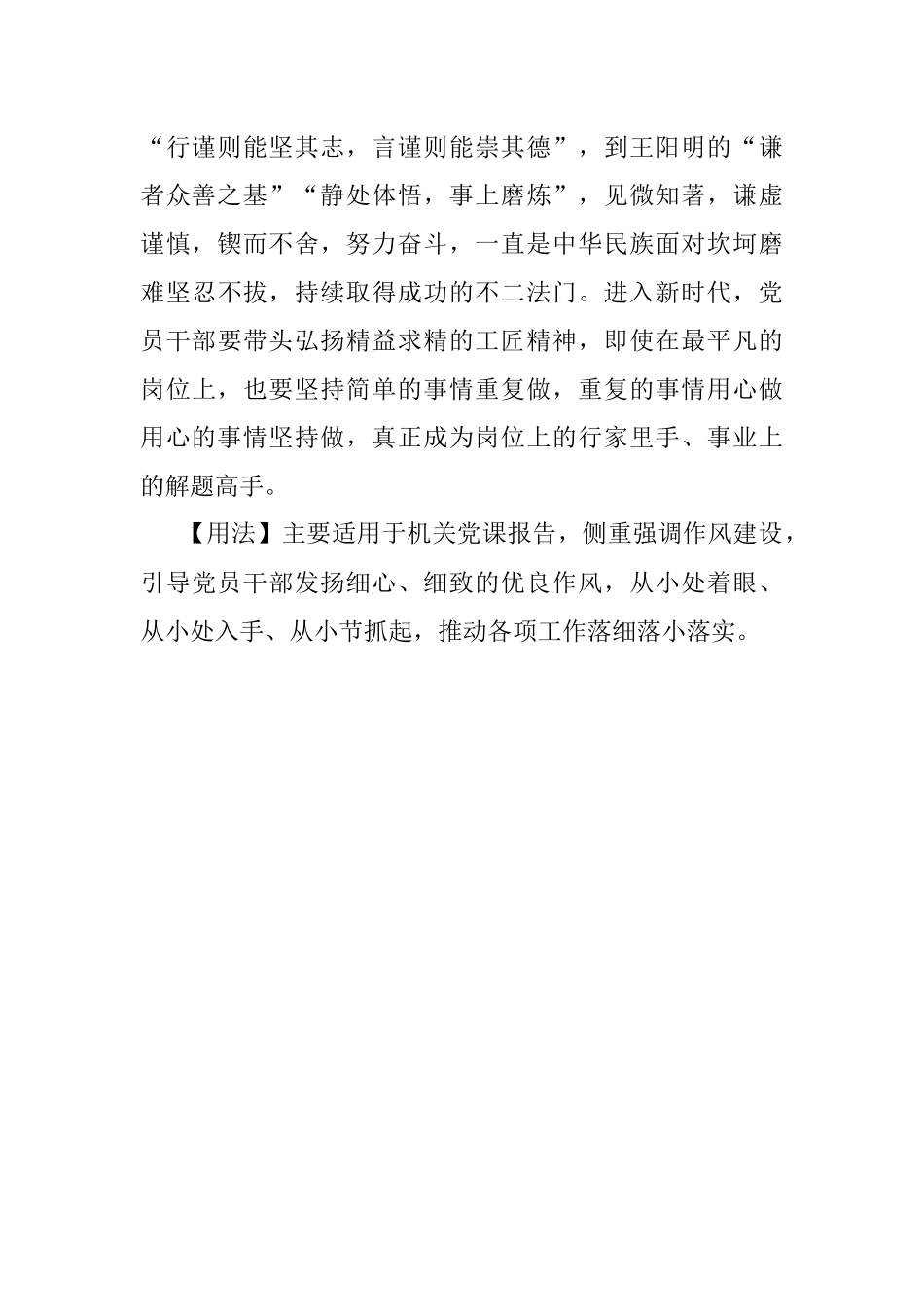 “行谨则能坚其志，言谨则能崇其德”，到王阳明的“谦者众善之基”“静处体悟，事上磨炼”，见微知著，谦虚谨慎，锲而不舍，努力奋斗，一直是中华民族面对坎坷磨难坚忍不拔，持续取得成功的不二法门。进入新时代，党员干部要带头弘扬精益求精的工匠精神，即使在最平凡的岗位上，也要坚持简单的事情重复做，重复的事情用心做用心的事情坚持做，真正成为岗位上的行家里手、事业上的解题高手。

【用法】主要适用于机关党课报告，侧重强调作风建设，引导党员干部发扬细心、细致的优良作风，从小处着眼、从小处入手、从小节抓起，推动各项工作落细落小落实。